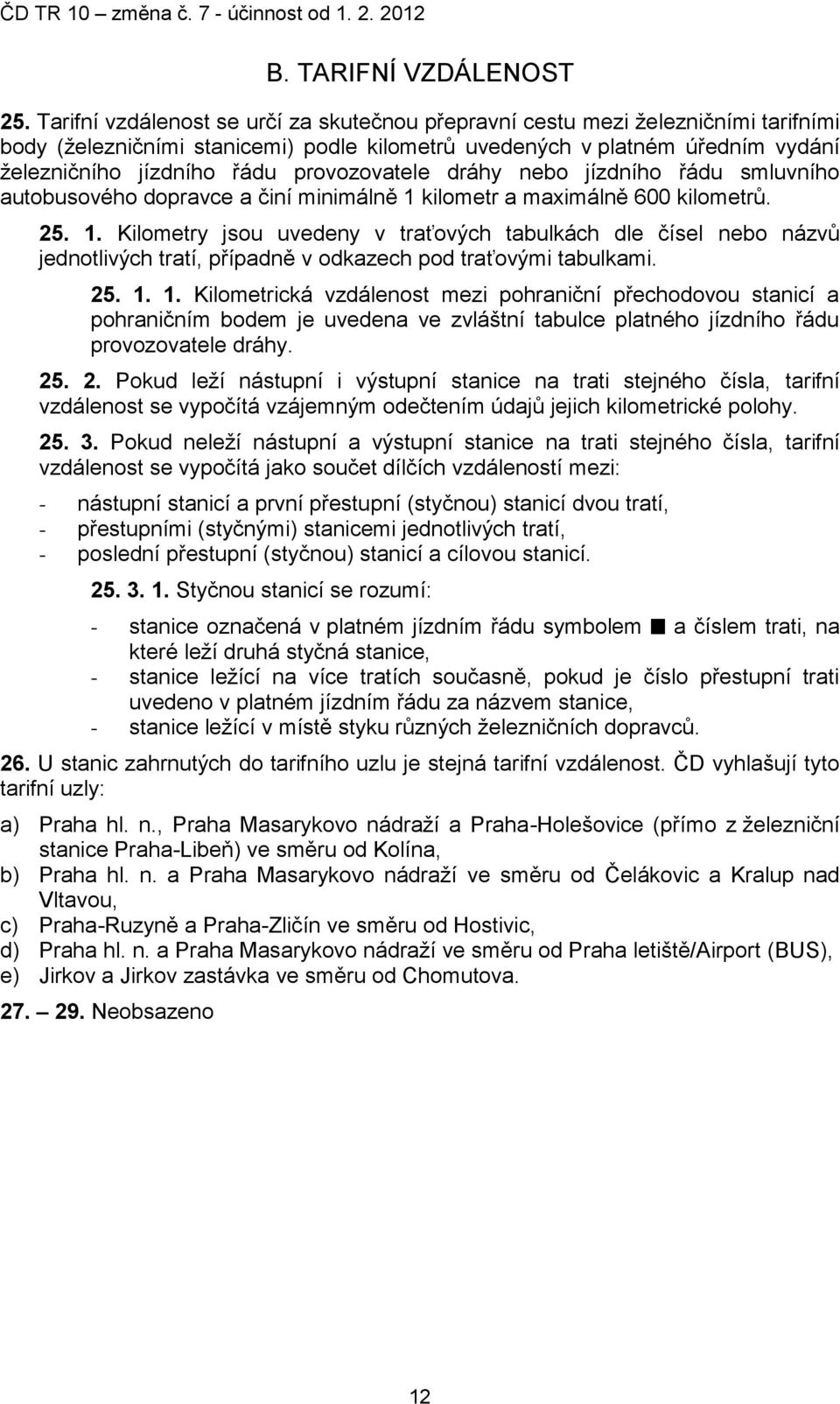 ČD TR 10 – změna č. 7 - účinnost od 1. 2. 2012

B. TARIFNÍ VZDÁLENOST

25. Tarifní vzdálenost se určí za skutečnou přepravní cestu mezi železničními tarifními body (železničními stanicemi) podle kilometrů uvedených v platném úředním vydání železničního jízdního řádu provozovatele dráhy nebo jízdního řádu smluvního autobusového dopravce a činí minimálně 1 kilometr a maximálně 600 kilometrů.

25. 1. Kilometry jsou uvedeny v traťových tabulkách dle čísel nebo názvů jednotlivých tratí, případně v odkazech pod traťovými tabulkami.

25. 1. 1. Kilometrická vzdálenost mezi pohraniční přechodovou stanicí a pohraničním bodem je uvedena ve zvláštní tabulce platného jízdního řádu provozovatele dráhy.

25. 2. Pokud leží nástupní i výstupní stanice na trati stejného čísla, tarifní vzdálenost se vypočítá vzájemným odečtením údajů jejich kilometrické polohy.

25. 3. Pokud neleží nástupní a výstupní stanice na trati stejného čísla, tarifní vzdálenost se vypočítá jako součet dílčích vzdáleností mezi:

- nástupní stanicí a první přestupní (styčnou) stanicí dvou tratí,
- přestupními (styčnými) stanicemi jednotlivých tratí,
- poslední přestupní (styčnou) stanicí a cílovou stanicí.

25. 3. 1. Styčnou stanicí se rozumí:

- stanice označená v platném jízdním řádu symbolem ■ a číslem trati, na které leží druhá styčná stanice,
- stanice ležící na více tratích současně, pokud je číslo přestupní trati uvedeno v platném jízdním řádu za názvem stanice,
- stanice ležící v místě styku různých železničních dopravců.

26. U stanic zahrnutých do tarifního uzlu je stejná tarifní vzdálenost. ČD vyhlašují tyto tarifní uzly:

a) Praha hl. n., Praha Masarykovo nádraží a Praha-Holešovice (přímo z železniční stanice Praha-Libeň) ve směru od Kolína,
b) Praha hl. n. a Praha Masarykovo nádraží ve směru od Čelákovic a Kralup nad Vltavou,
c) Praha-Ruzyně a Praha-Zličín ve směru od Hostivic,
d) Praha hl. n. a Praha Masarykovo nádraží ve směru od Praha letiště/Airport (BUS),
e) Jirkov a Jirkov zastávka ve směru od Chomutova.

27. – 29. Neobsazeno

12